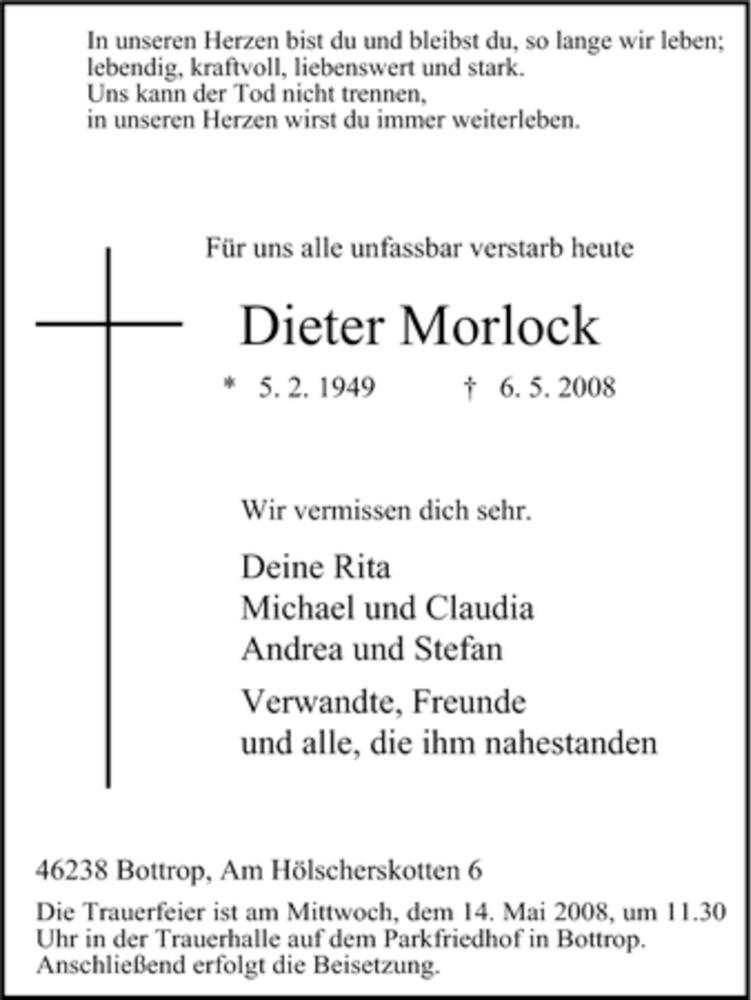 In unseren Herzen bist du und bleibst du, so lange wir leben;
lebendig, kraftvoll, liebenswert und stark.
Uns kann der Tod nicht trennen,
in unseren Herzen wirst du immer weiterleben.

Für uns alle unfassbar verstarb heute

Dieter Morlock

* 5. 2. 1949 † 6. 5. 2008

Wir vermissen dich sehr.

Deine Rita
Michael und Claudia
Andrea und Stefan

Verwandte, Freunde
und alle, die ihm nahestanden

46238 Bottrop, Am Hölscherskotten 6

Die Trauerfeier ist am Mittwoch, dem 14. Mai 2008, um 11.30 Uhr in der Trauerhalle auf dem Parkfriedhof in Bottrop. Anschließend erfolgt die Beisetzung.